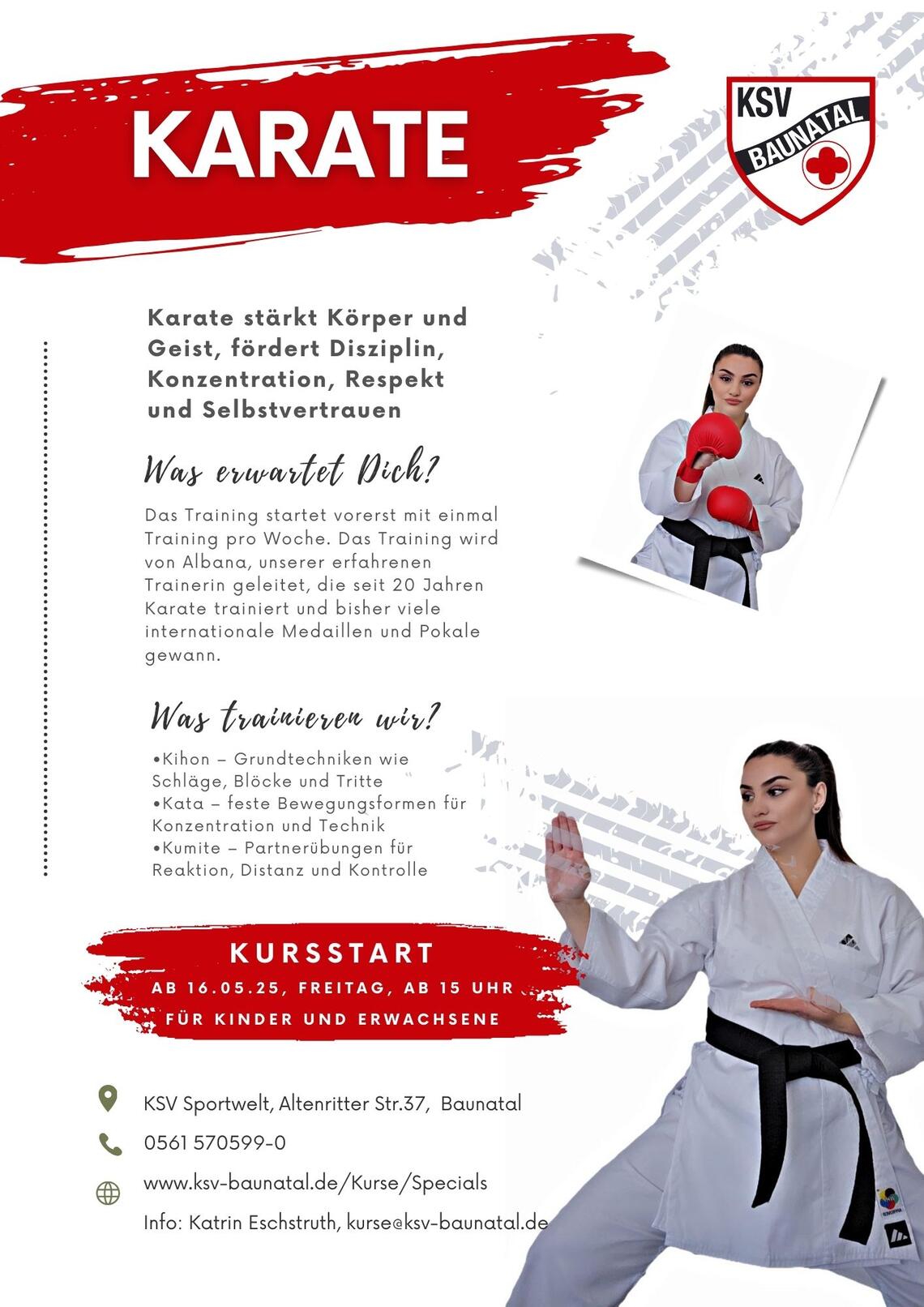 KARATE

KSV BAUNATAL

Karate stärkt Körper und Geist, fördert Disziplin, Konzentration, Respekt und Selbstvertrauen

Was erwartet Dich?

Das Training startet vorerst mit einmal Training pro Woche. Das Training wird von Albana, unserer erfahrenen Trainerin geleitet, die seit 20 Jahren Karate trainiert und bisher viele internationale Medaillen und Pokale gewann.

Was trainieren wir?

•Kihon – Grundtechniken wie Schläge, Blöcke und Tritte
•Kata – feste Bewegungsformen für Konzentration und Technik
•Kumite – Partnerübungen für Reaktion, Distanz und Kontrolle

KURSSTART
AB 16.05.25, FREITAG, AB 15 UHR
FÜR KINDER UND ERWACHSENE

KSV Sportwelt, Altenritter Str.37, Baunatal
0561 570599-0
www.ksv-baunatal.de/Kurse/Specials
Info: Katrin Eschstruth, kurse@ksv-baunatal.de